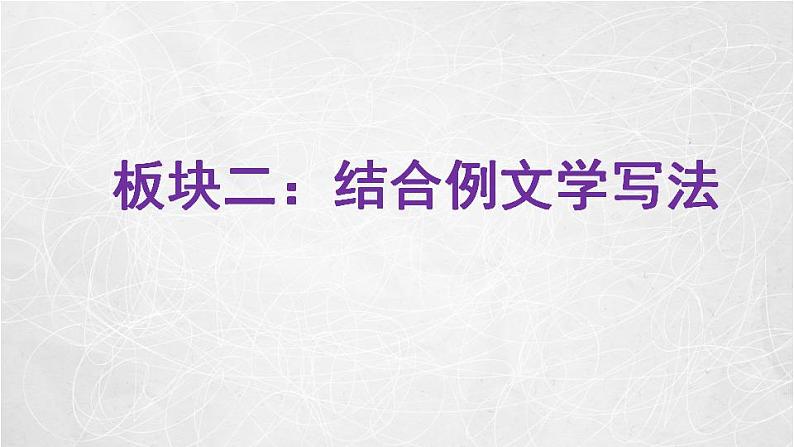 板块二：结合例文学写法